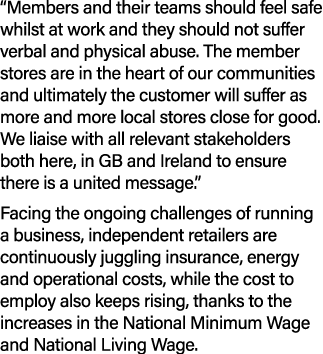 “Members and their teams should feel safe whilst at work and they should not suffer verbal and physical abuse. The member stores are in the heart of our communities and ultimately the customer will suffer as more and more local stores close for good. We liaise with all relevant stakeholders both here, in GB and Ireland to ensure there is a united message.”

Facing the ongoing challenges of running a business, independent retailers are continuously juggling insurance, energy and operational costs, while the cost to employ also keeps rising, thanks to the increases in the National Minimum Wage and National Living Wage.